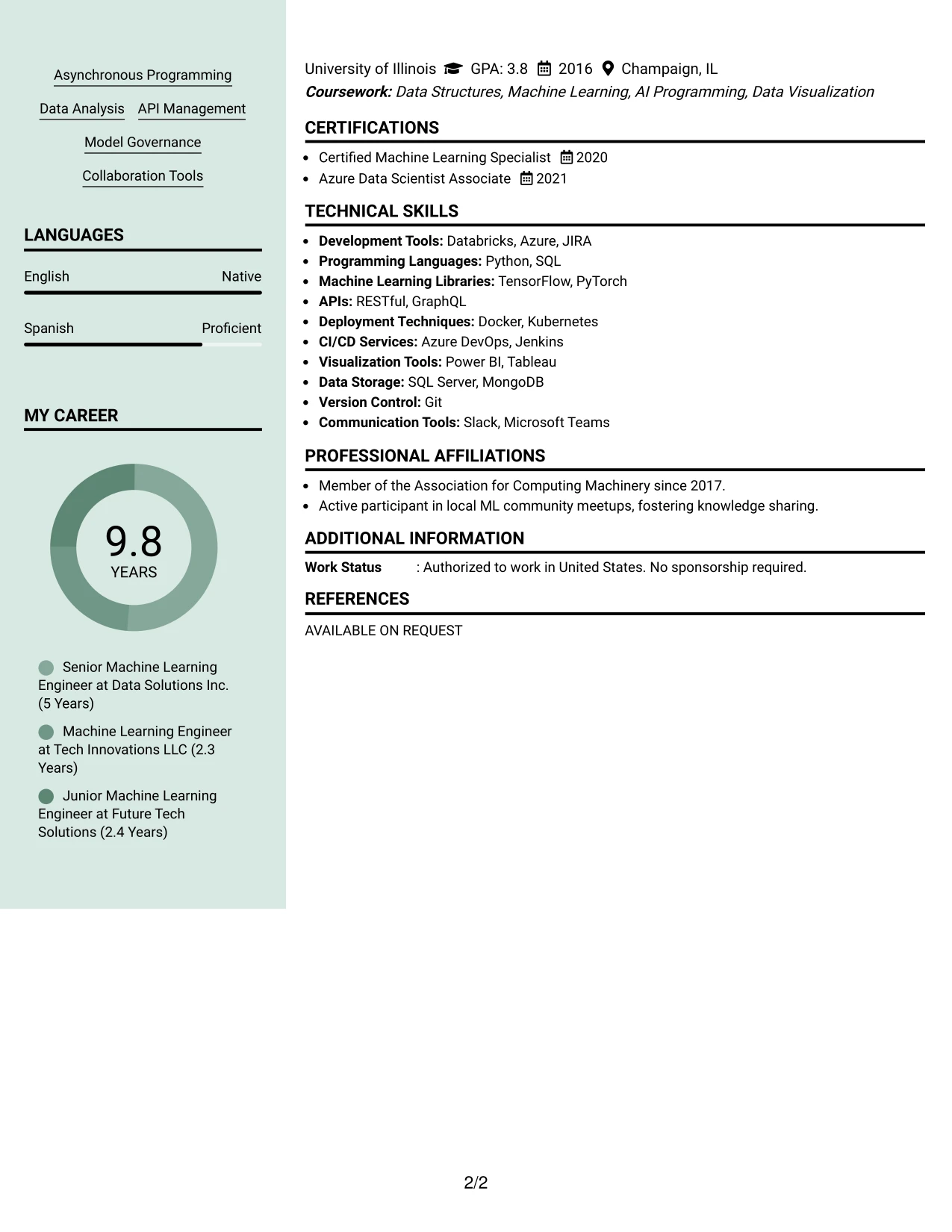 Asynchronous Programming

Data Analysis

API Management

Model Governance

Collaboration Tools

LANGUAGES

English
Native

Spanish
Proficient

MY CAREER

9.8
YEARS

Senior Machine Learning Engineer at Data Solutions Inc. (5 Years)

Machine Learning Engineer at Tech Innovations LLC (2.3 Years)

Junior Machine Learning Engineer at Future Tech Solutions (2.4 Years)

University of Illinois GPA: 3.8 2016 Champaign, IL
Coursework: Data Structures, Machine Learning, AI Programming, Data Visualization

CERTIFICATIONS

• Certified Machine Learning Specialist 2020
• Azure Data Scientist Associate 2021

TECHNICAL SKILLS

• Development Tools: Databricks, Azure, JIRA
• Programming Languages: Python, SQL
• Machine Learning Libraries: TensorFlow, PyTorch
• APIs: RESTful, GraphQL
• Deployment Techniques: Docker, Kubernetes
• CI/CD Services: Azure DevOps, Jenkins
• Visualization Tools: Power BI, Tableau
• Data Storage: SQL Server, MongoDB
• Version Control: Git
• Communication Tools: Slack, Microsoft Teams

PROFESSIONAL AFFILIATIONS

• Member of the Association for Computing Machinery since 2017.
• Active participant in local ML community meetups, fostering knowledge sharing.

ADDITIONAL INFORMATION

Work Status : Authorized to work in United States. No sponsorship required.

REFERENCES

AVAILABLE ON REQUEST

2/2